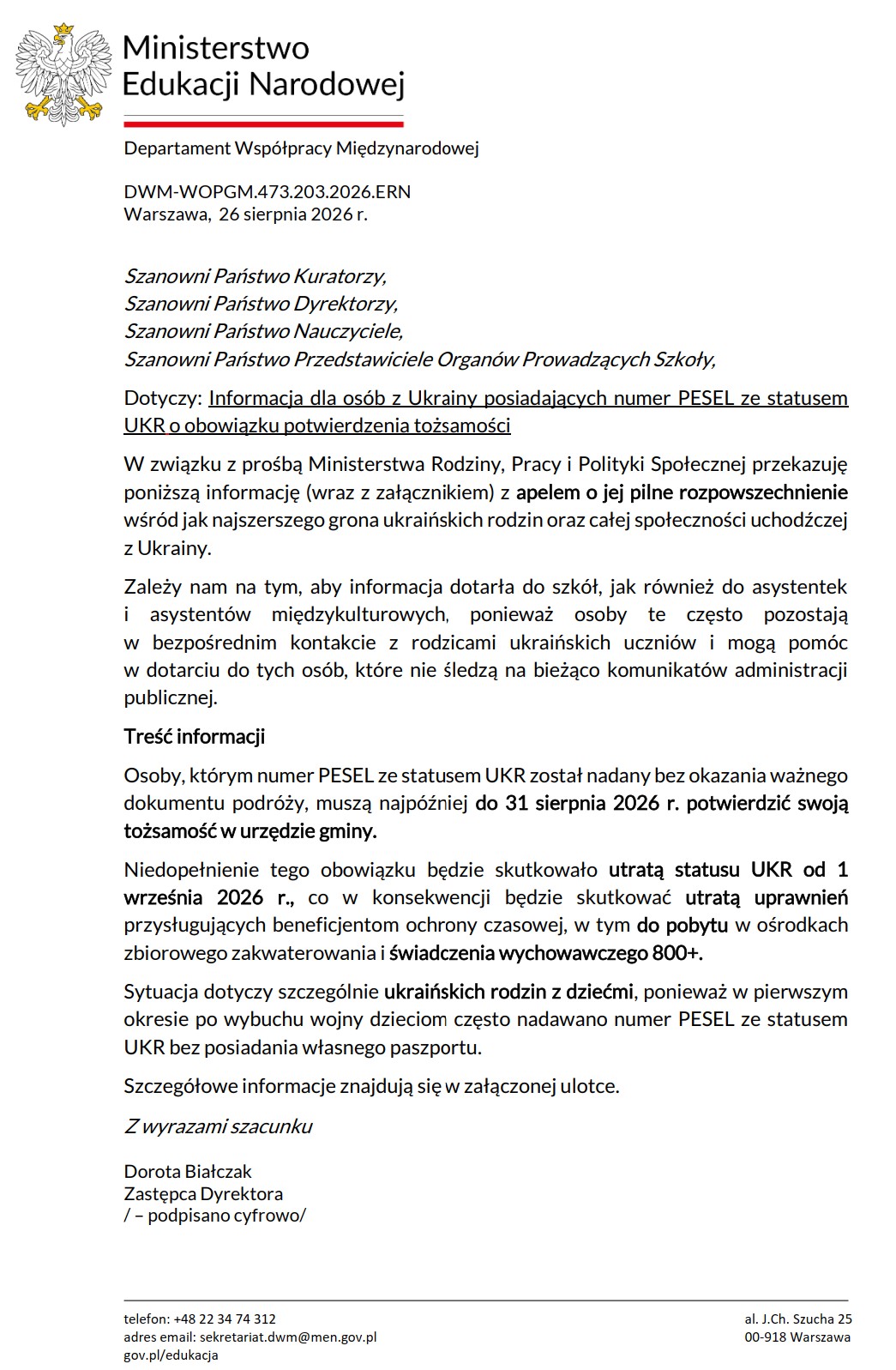 Ministerstwo
Edukacji Narodowej

Departament Współpracy Międzynarodowej

DWM-WOPGM.473.203.2026.ERN
Warszawa, 26 sierpnia 2026 r.

Szanowni Państwo Kuratorzy,
Szanowni Państwo Dyrektorzy,
Szanowni Państwo Nauczyciele,
Szanowni Państwo Przedstawiciele Organów Prowadzących Szkoły,

Dotyczy: Informacja dla osób z Ukrainy posiadających numer PESEL ze statusem UKR o obowiązku potwierdzenia tożsamości

W związku z prośbą Ministerstwa Rodziny, Pracy i Polityki Społecznej przekazuję poniższą informację (wraz z załącznikiem) z apelem o jej pilne rozpowszechnienie wśród jak najszerszego grona ukraińskich rodzin oraz całej społeczności uchodźczej z Ukrainy.

Zależy nam na tym, aby informacja dotarła do szkół, jak również do asystentek i asystentów międzykulturowych, ponieważ osoby te często pozostają w bezpośrednim kontakcie z rodzicami ukraińskich uczniów i mogą pomóc w dotarciu do tych osób, które nie śledzą na bieżąco komunikatów administracji publicznej.

Treść informacji

Osoby, którym numer PESEL ze statusem UKR został nadany bez okazania ważnego dokumentu podróży, muszą najpóźniej do 31 sierpnia 2026 r. potwierdzić swoją tożsamość w urzędzie gminy.

Niedopełnienie tego obowiązku będzie skutkowało utratą statusu UKR od 1 września 2026 r., co w konsekwencji będzie skutkować utratą uprawnień przysługujących beneficjentom ochrony czasowej, w tym do pobytu w ośrodkach zbiorowego zakwaterowania i świadczenia wychowawczego 800+.

Sytuacja dotyczy szczególnie ukraińskich rodzin z dziećmi, ponieważ w pierwszym okresie po wybuchu wojny dzieciom często nadawano numer PESEL ze statusem UKR bez posiadania własnego paszportu.

Szczegółowe informacje znajdują się w załączonej ulotce.

Z wyrazami szacunku

Dorota Białczak
Zastępca Dyrektora
/ – podpisano cyfrowo/

telefon: +48 22 34 74 312
adres email: sekretariat.dwm@men.gov.pl
gov.pl/edukacja

al. J.Ch. Szucha 25
00-918 Warszawa